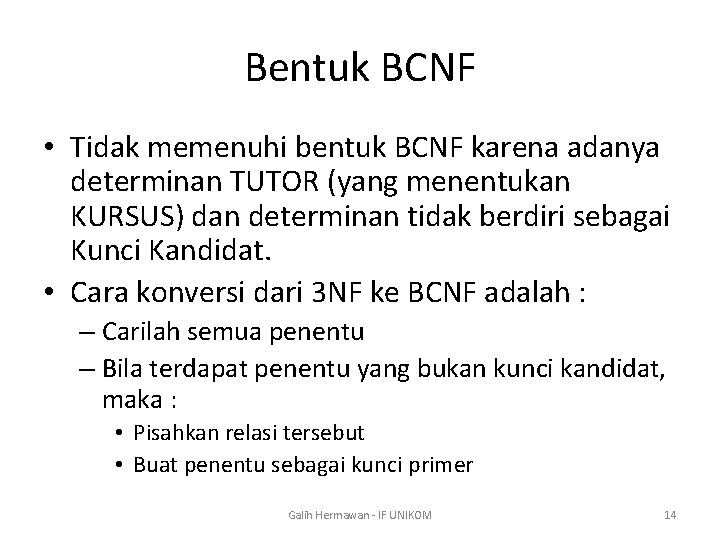 Bentuk BCNF

• Tidak memenuhi bentuk BCNF karena adanya determinan TUTOR (yang menentukan KURSUS) dan determinan tidak berdiri sebagai Kunci Kandidat.
• Cara konversi dari 3NF ke BCNF adalah :
– Carilah semua penentu
– Bila terdapat penentu yang bukan kunci kandidat, maka :
• Pisahkan relasi tersebut
• Buat penentu sebagai kunci primer

Galih Hermawan - IF UNIKOM

14